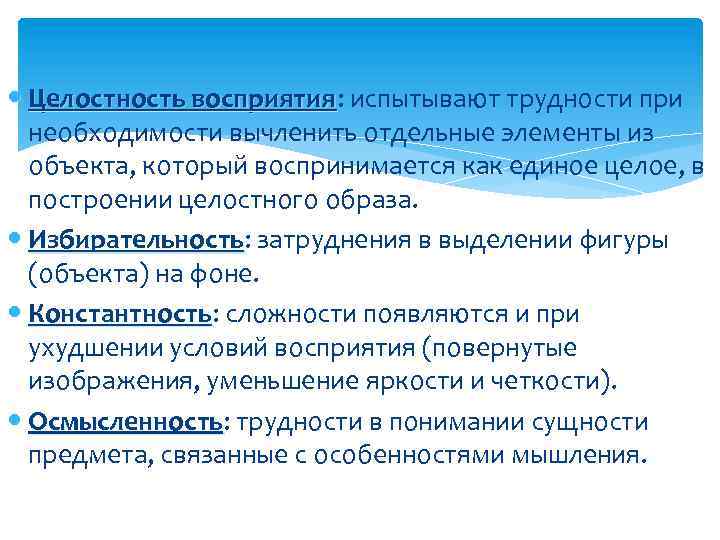 Целостность восприятия: испытывают трудности при необходимости вычленить отдельные элементы из объекта, который воспринимается как единое целое, в построении целостного образа.

Избирательность: затруднения в выделении фигуры (объекта) на фоне.

Константность: сложности появляются и при ухудшении условий восприятия (повернутые изображения, уменьшение яркости и четкости).

Осмысленность: трудности в понимании сущности предмета, связанные с особенностями мышления.